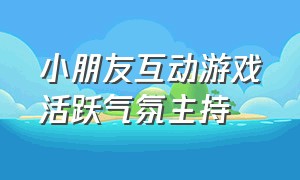 小朋友互动游戏
活跃气氛主持